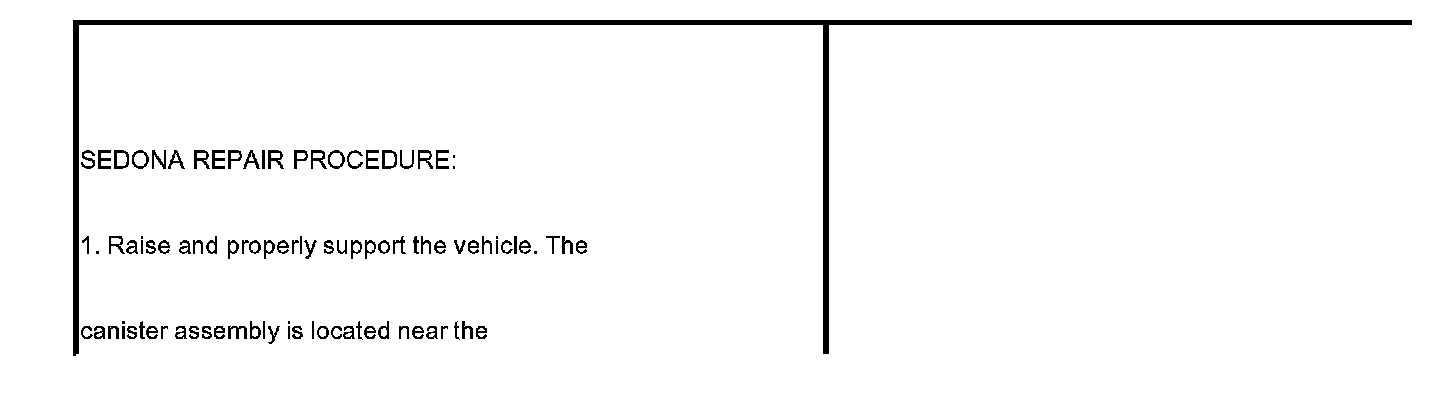 SEDONA REPAIR PROCEDURE:

1. Raise and properly support the vehicle. The canister assembly is located near the